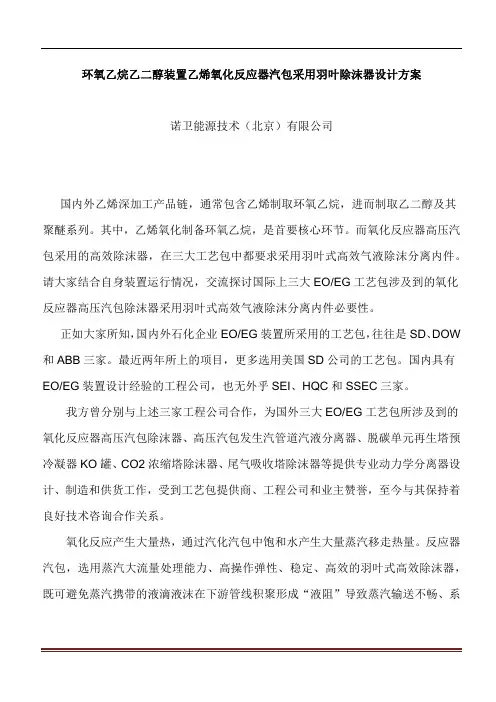 环氧乙烷乙二醇装置乙烯氧化反应器汽包采用羽叶除沫器设计方案

诺卫能源技术（北京）有限公司

国内外乙烯深加工产品链，通常包含乙烯制取环氧乙烷，进而制取乙二醇及其聚醚系列。其中，乙烯氧化制备环氧乙烷，是首要核心环节。而氧化反应器高压汽包采用的高效除沫器，在三大工艺包中都要求采用羽叶式高效气液除沫分离内件。请大家结合自身装置运行情况，交流探讨国际上三大 EO/EG 工艺包涉及到的氧化反应器高压汽包除沫器采用羽叶式高效气液除沫分离内件必要性。

正如大家所知，国内外石化企业 EO/EG 装置所采用的工艺包，往往是 SD、DOW 和 ABB 三家。最近两年所上的项目，更多选用美国 SD 公司的工艺包。国内具有 EO/EG 装置设计经验的工程公司，也无外乎 SEI、HQC 和 SSEC 三家。

我方曾分别与上述三家工程公司合作，为国外三大 EO/EG 工艺包所涉及到的氧化反应器高压汽包除沫器、高压汽包发生汽管道汽液分离器、脱碳单元再生塔预冷凝器 KO 罐、CO2 浓缩塔除沫器、尾气吸收塔除沫器等提供专业动力学分离器设计、制造和供货工作，受到工艺包提供商、工程公司和业主赞誉，至今与其保持着良好技术咨询合作关系。

氧化反应产生大量热，通过汽化汽包中饱和水产生大量蒸汽移走热量。反应器汽包，选用蒸汽大流量处理能力、高操作弹性、稳定、高效的羽叶式高效除沫器，既可避免蒸汽携带的液滴液沫在下游管线积聚形成“液阻”导致蒸汽输送不畅、系